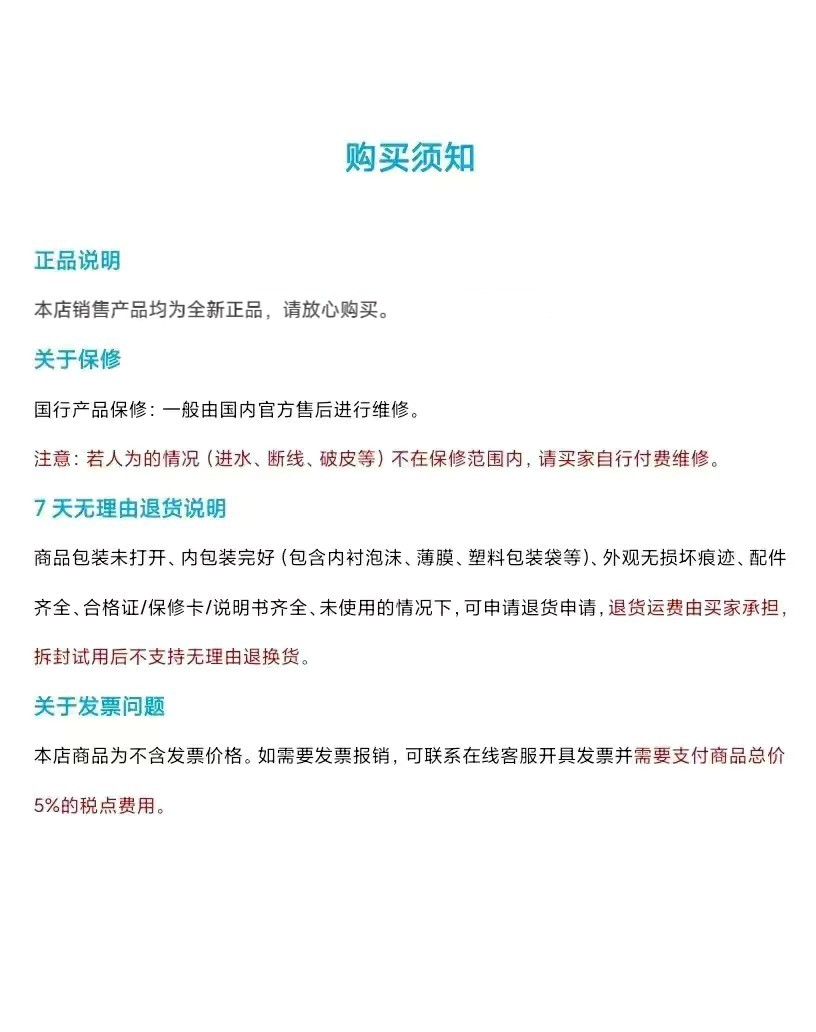 购买须知

正品说明

本店销售产品均为全新正品，请放心购买。

关于保修

国行产品保修：一般由国内官方售后进行维修。

注意：若人为的情况（进水、断线、破皮等）不在保修范围内，请买家自行付费维修。

7天无理由退货说明

商品包装未打开、内包装完好（包含内衬泡沫、薄膜、塑料包装袋等）、外观无损坏痕迹、配件齐全、合格证/保修卡/说明书齐全、未使用的情况下，可申请退货申请，退货运费由买家承担，拆封试用后不支持无理由退换货。

关于发票问题

本店商品为不含发票价格。如需要发票报销，可联系在线客服开具发票并需要支付商品总价5%的税点费用。